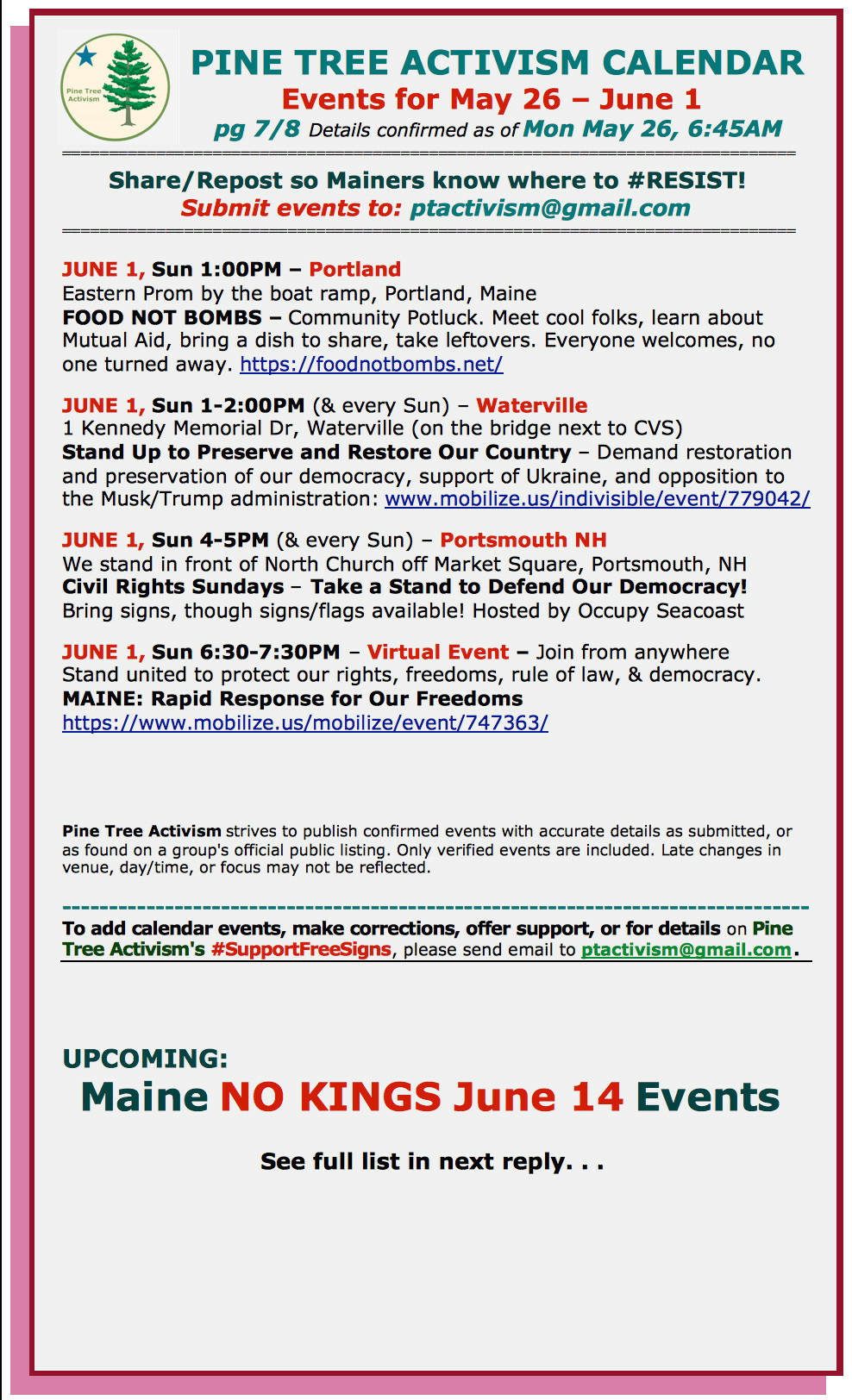 Pine Tree Activism

PINE TREE ACTIVISM CALENDAR
Events for May 26 – June 1
pg 7/8 Details confirmed as of Mon May 26, 6:45AM

Share/Repost so Mainers know where to #RESIST!
Submit events to: ptactivism@gmail.com

JUNE 1, Sun 1:00PM – Portland
Eastern Prom by the boat ramp, Portland, Maine
FOOD NOT BOMBS – Community Potluck. Meet cool folks, learn about Mutual Aid, bring a dish to share, take leftovers. Everyone welcomes, no one turned away. https://foodnotbombs.net/

JUNE 1, Sun 1-2:00PM (& every Sun) – Waterville
1 Kennedy Memorial Dr, Waterville (on the bridge next to CVS)
Stand Up to Preserve and Restore Our Country – Demand restoration and preservation of our democracy, support of Ukraine, and opposition to the Musk/Trump administration: www.mobilize.us/indivisible/event/779042/

JUNE 1, Sun 4-5PM (& every Sun) – Portsmouth NH
We stand in front of North Church off Market Square, Portsmouth, NH
Civil Rights Sundays – Take a Stand to Defend Our Democracy!
Bring signs, though signs/flags available! Hosted by Occupy Seacoast

JUNE 1, Sun 6:30-7:30PM – Virtual Event – Join from anywhere
Stand united to protect our rights, freedoms, rule of law, & democracy.
MAINE: Rapid Response for Our Freedoms
https://www.mobilize.us/mobilize/event/747363/

Pine Tree Activism strives to publish confirmed events with accurate details as submitted, or as found on a group's official public listing. Only verified events are included. Late changes in venue, day/time, or focus may not be reflected.

To add calendar events, make corrections, offer support, or for details on Pine Tree Activism's #SupportFreeSigns, please send email to ptactivism@gmail.com.

UPCOMING:
Maine NO KINGS June 14 Events

See full list in next reply. . .